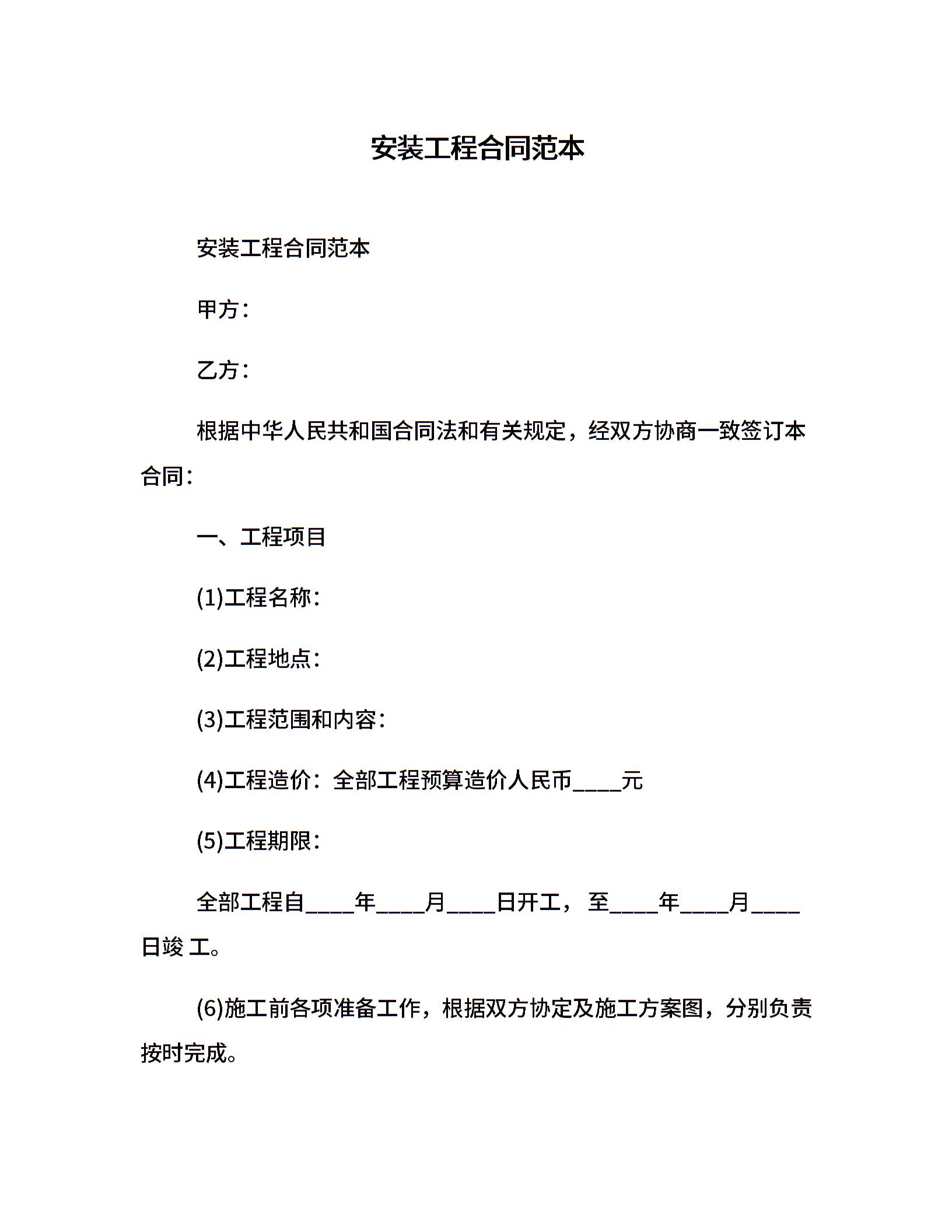 安装工程合同范本

安装工程合同范本

甲方：

乙方：

根据中华人民共和国合同法和有关规定，经双方协商一致签订本合同：

一、工程项目

(1)工程名称：

(2)工程地点：

(3)工程范围和内容：

(4)工程造价：全部工程预算造价人民币____元

(5)工程期限：

全部工程自____年____月____日开工，至____年____月____日竣 工。

(6)施工前各项准备工作，根据双方协定及施工方案图，分别负责按时完成。